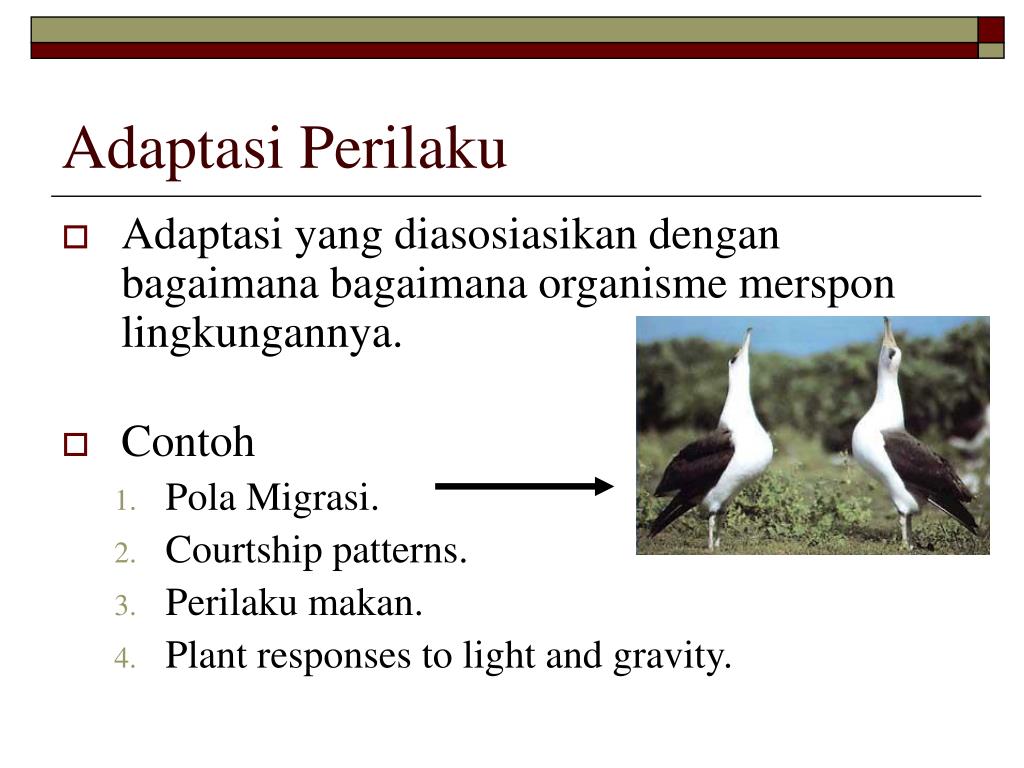 Adaptasi Perilaku

Adaptasi yang diasosiasikan dengan bagaimana bagaimana organisme merspon lingkungannya.

Contoh
1. Pola Migrasi.
2. Courtship patterns.
3. Perilaku makan.
4. Plant responses to light and gravity.